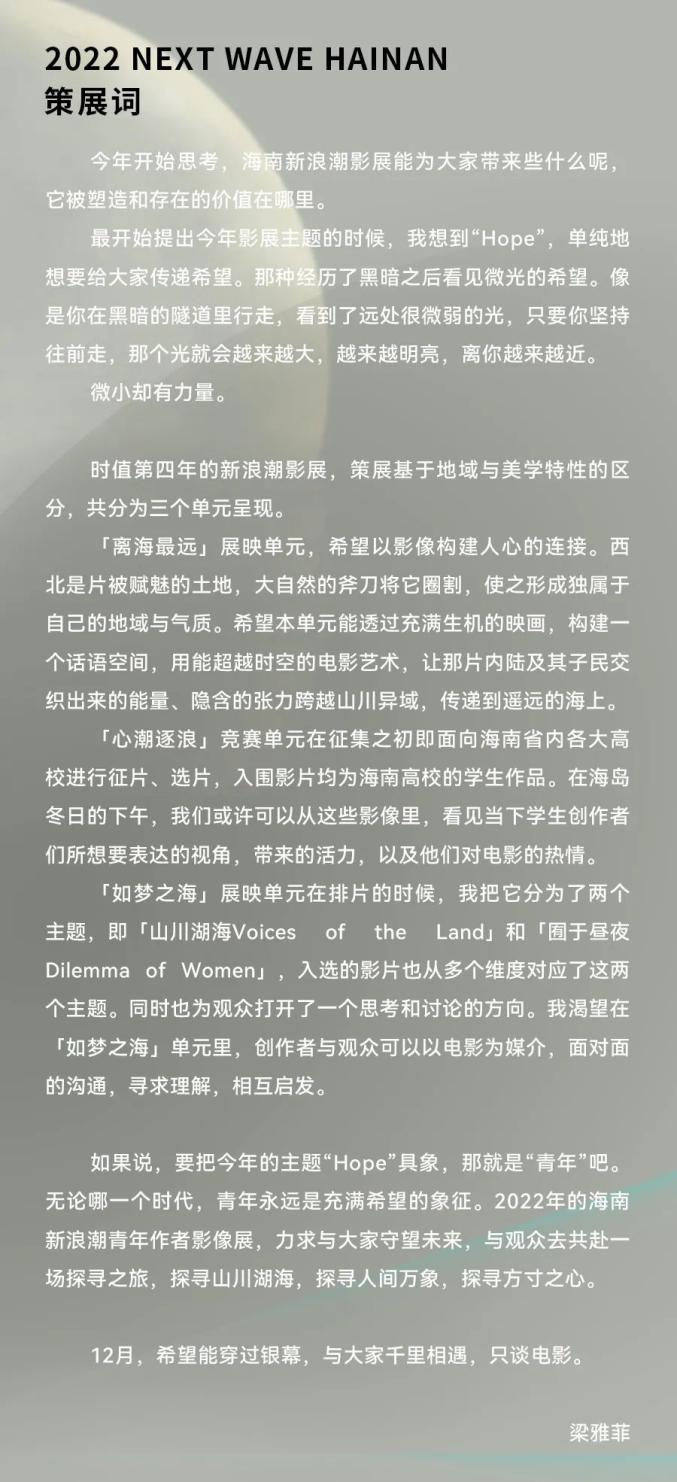 2022 NEXT WAVE HAINAN
策展词

今年开始思考，海南新浪潮影展能为大家带来些什么呢，它被塑造和存在的价值在哪里。

最开始提出今年影展主题的时候，我想到“Hope”，单纯地想要给大家传递希望。那种经历了黑暗之后看见微光的希望。像是你在黑暗的隧道里行走，看到了远处很微弱的光，只要你坚持往前走，那个光就会越来越大，越来越明亮，离你越来越近。

微小却有力量。

时值第四年的新浪潮影展，策展基于地域与美学特性的区分，共分为三个单元呈现。

「离海最远」展映单元，希望以影像构建人心的连接。西北是片被赋魅的土地，大自然的斧刀将它圈割，使之形成独属于自己的地域与气质。希望本单元能透过充满生机的映画，构建一个话语空间，用能超越时空的电影艺术，让那片内陆及其子民交织出来的能量、隐含的张力跨越山川异域，传递到遥远的海上。

「心潮逐浪」竞赛单元在征集之初即面向海南省内各大高校进行征片、选片，入围影片均为海南高校的学生作品。在海岛冬日的下午，我们或许可以从这些影像里，看见当下学生创作者们所想要表达的视角，带来的活力，以及他们对电影的热情。

「如梦之海」展映单元在排片的时候，我把它分为了两个主题，即「山川湖海Voices of the Land」和「囿于昼夜Dilemma of Women」，入选的影片也从多个维度对应了这两个主题。同时也为观众打开了一个思考和讨论的方向。我渴望在「如梦之海」单元里，创作者与观众可以以电影为媒介，面对面的沟通，寻求理解，相互启发。

如果说，要把今年的主题“Hope”具象，那就是“青年”吧。无论哪一个时代，青年永远是充满希望的象征。2022年的海南新浪潮青年作者影像展，力求与大家守望未来，与观众去共赴一场探寻之旅，探寻山川湖海，探寻人间万象，探寻方寸之心。

12月，希望能穿过银幕，与大家千里相遇，只谈电影。

梁雅菲